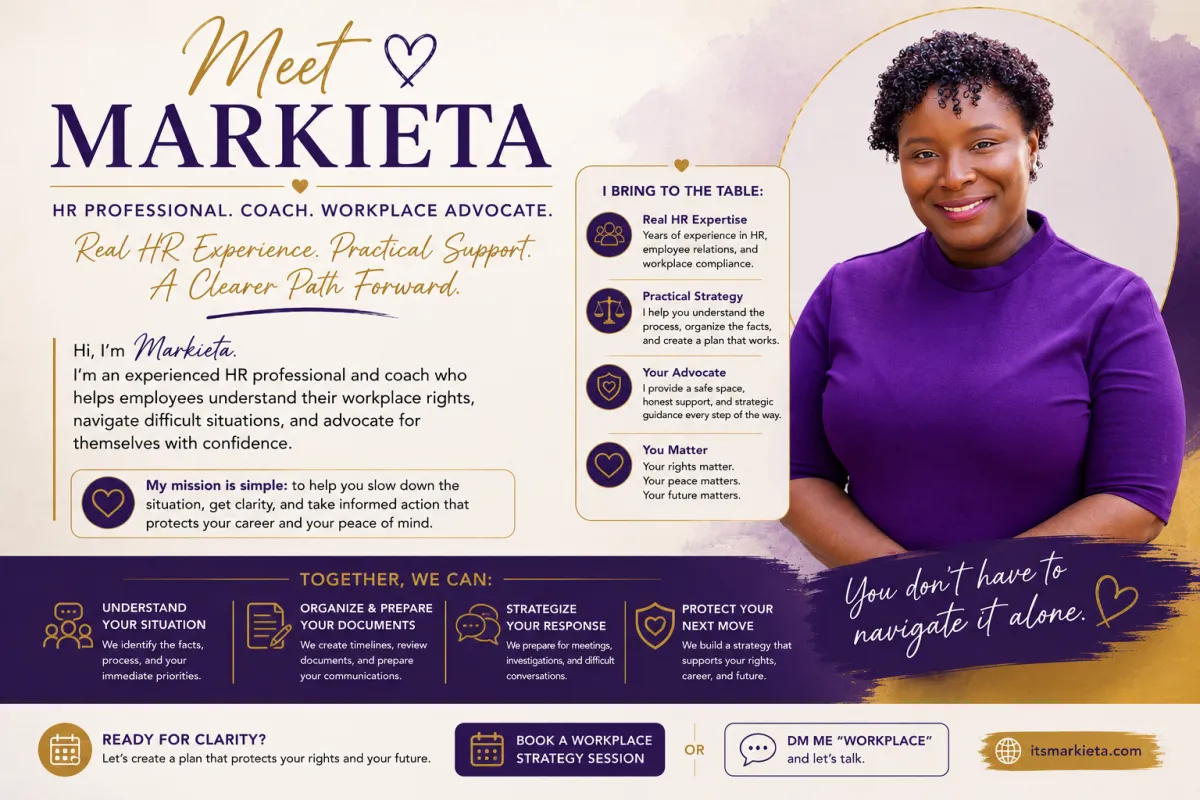 Meet
MARKIETA

HR PROFESSIONAL. COACH. WORKPLACE ADVOCATE.

Real HR Experience. Practical Support. A Clearer Path Forward.

Hi, I'm Markieta.
I'm an experienced HR professional and coach who helps employees understand their workplace rights, navigate difficult situations, and advocate for themselves with confidence.

My mission is simple: to help you slow down the situation, get clarity, and take informed action that protects your career and your peace of mind.

I BRING TO THE TABLE:

Real HR Expertise
Years of experience in HR, employee relations, and workplace compliance.

Practical Strategy
I help you understand the process, organize the facts, and create a plan that works.

Your Advocate
I provide a safe space, honest support, and strategic guidance every step of the way.

You Matter
Your rights matter.
Your peace matters.
Your future matters.

You don't have to navigate it alone.

TOGETHER, WE CAN:

UNDERSTAND YOUR SITUATION
We identify the facts, process, and your immediate priorities.

ORGANIZE & PREPARE YOUR DOCUMENTS
We create timelines, review documents, and prepare your communications.

STRATEGIZE YOUR RESPONSE
We prepare for meetings, investigations, and difficult conversations.

PROTECT YOUR NEXT MOVE
We build a strategy that supports your rights, career, and future.

READY FOR CLARITY?
Let's create a plan that protects your rights and your future.

BOOK A WORKPLACE STRATEGY SESSION

OR

DM ME "WORKPLACE"
and let's talk.

itsmarkieta.com